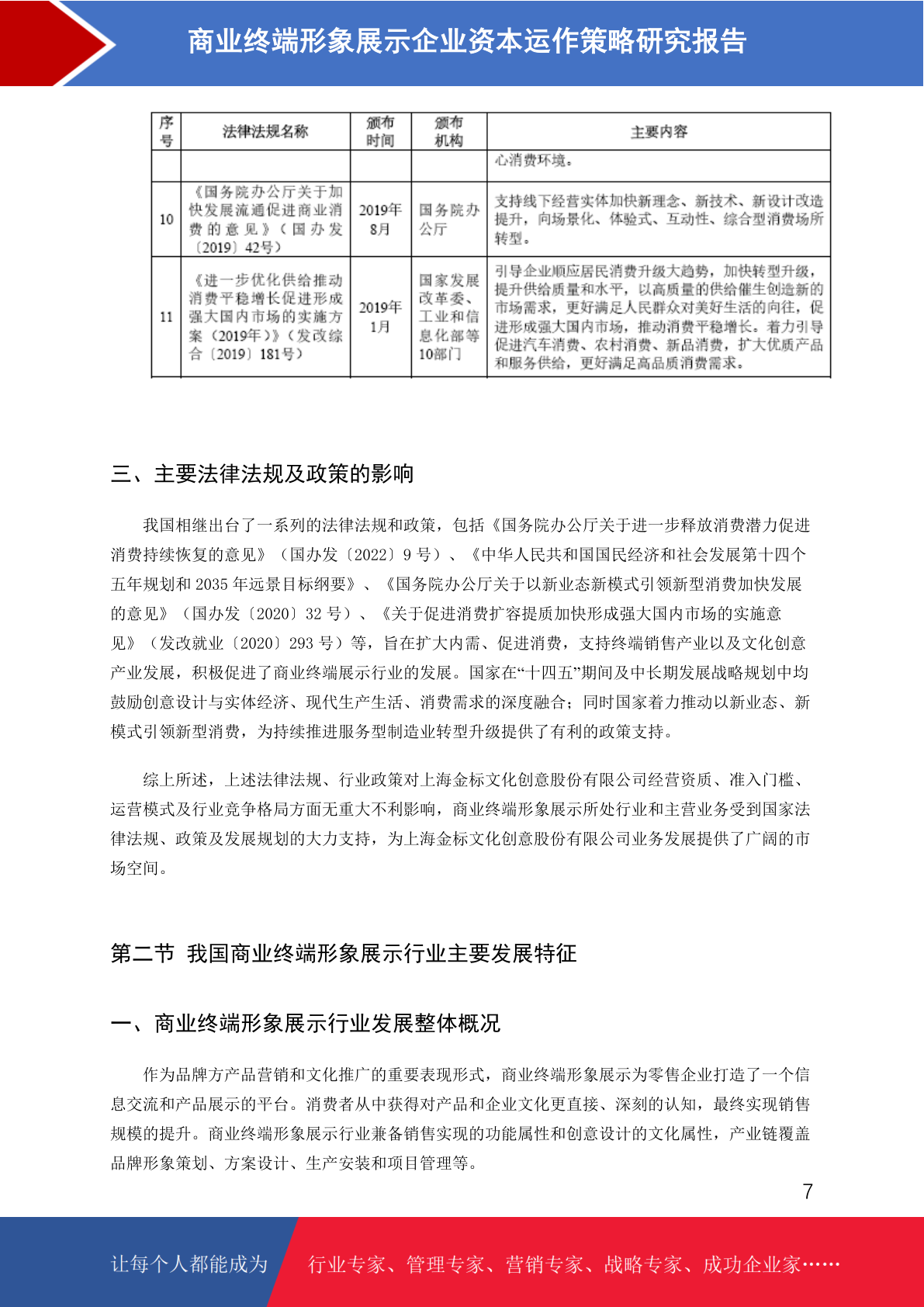 商业终端形象展示企业资本运作策略研究报告

| 序号 | 法律法规名称 | 颁布时间 | 颁布机构 | 主要内容 |
|---|---|---|---|---|
| | | | | 心消费环境。 |
| 10 | 《国务院办公厅关于加快发展流通促进商业消费的意见》（国办发〔2019〕42号） | 2019年8月 | 国务院办公厅 | 支持线下经营实体加快新理念、新技术、新设计改造提升，向场景化、体验式、互动性、综合型消费场所转型。 |
| 11 | 《进一步优化供给推动消费平稳增长促进形成强大国内市场的实施方案（2019年）》（发改综合〔2019〕181号） | 2019年1月 | 国家发展改革委、工业和信息化部等10部门 | 引导企业顺应居民消费升级大趋势，加快转型升级，提升供给质量和水平，以高质量的供给催生创造新的市场需求，更好满足人民群众对美好生活的向往，促进形成强大国内市场，推动消费平稳增长。着力引导促进汽车消费、农村消费、新品消费，扩大优质产品和服务供给，更好满足高品质消费需求。 |

三、主要法律法规及政策的影响

我国相继出台了一系列的法律法规和政策，包括《国务院办公厅关于进一步释放消费潜力促进消费持续恢复的意见》（国办发〔2022〕9 号）、《中华人民共和国国民经济和社会发展第十四个五年规划和 2035 年远景目标纲要》、《国务院办公厅关于以新业态新模式引领新型消费加快发展的意见》（国办发〔2020〕32 号）、《关于促进消费扩容提质加快形成强大国内市场的实施意见》（发改就业〔2020〕293 号）等，旨在扩大内需、促进消费，支持终端销售产业以及文化创意产业发展，积极促进了商业终端展示行业的发展。国家在“十四五”期间及中长期发展战略规划中均鼓励创意设计与实体经济、现代生产生活、消费需求的深度融合；同时国家着力推动以新业态、新模式引领新型消费，为持续推进服务型制造业转型升级提供了有利的政策支持。

综上所述，上述法律法规、行业政策对上海金标文化创意股份有限公司经营资质、准入门槛、运营模式及行业竞争格局方面无重大不利影响，商业终端形象展示所处行业和主营业务受到国家法律法规、政策及发展规划的大力支持，为上海金标文化创意股份有限公司业务发展提供了广阔的市场空间。

第二节 我国商业终端形象展示行业主要发展特征

一、商业终端形象展示行业发展整体概况

作为品牌方产品营销和文化推广的重要表现形式，商业终端形象展示为零售企业打造了一个信息交流和产品展示的平台。消费者从中获得对产品和企业文化更直接、深刻的认知，最终实现销售规模的提升。商业终端形象展示行业兼备销售实现的功能属性和创意设计的文化属性，产业链覆盖品牌形象策划、方案设计、生产安装和项目管理等。

7

让每个人都能成为 行业专家、管理专家、营销专家、战略专家、成功企业家……